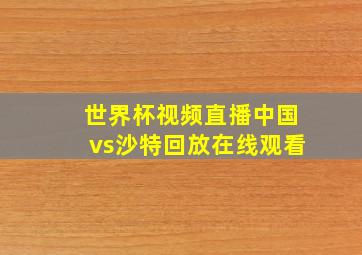 世界杯视频直播中国vs沙特回放在线观看